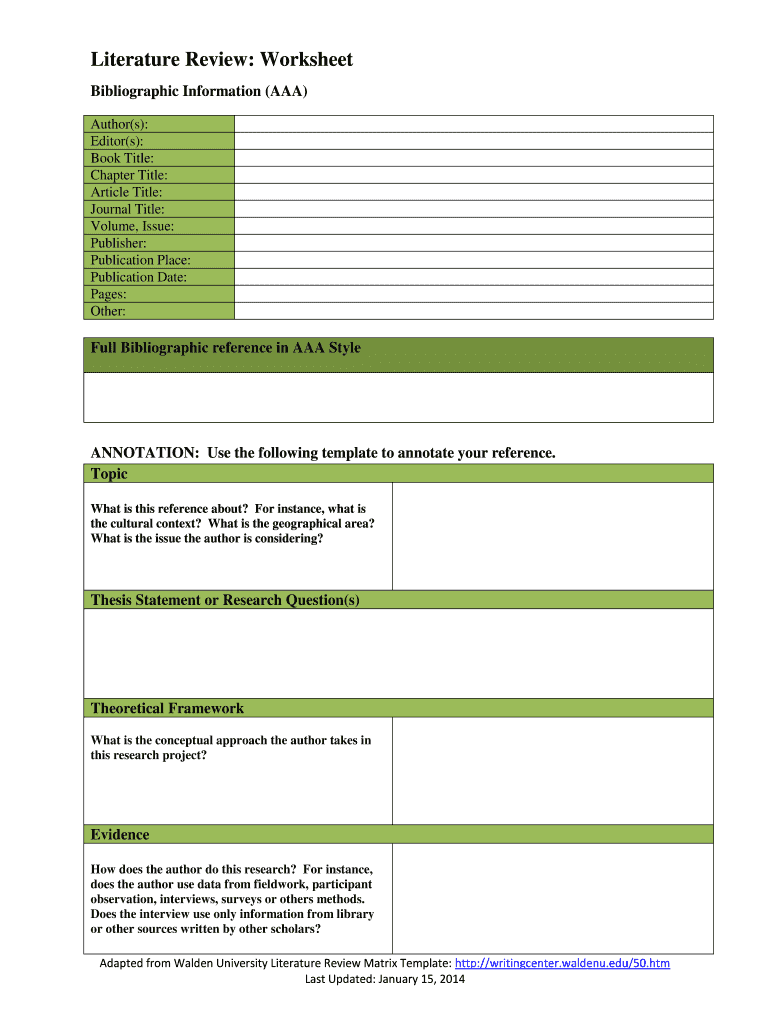 Literature Review: Worksheet

Bibliographic Information (AAA)

| Author(s): | |
|---|---|
| Editor(s): | |
| Book Title: | |
| Chapter Title: | |
| Article Title: | |
| Journal Title: | |
| Volume, Issue: | |
| Publisher: | |
| Publication Place: | |
| Publication Date: | |
| Pages: | |
| Other: | |

Full Bibliographic reference in AAA Style

ANNOTATION: Use the following template to annotate your reference.

Topic

What is this reference about? For instance, what is the cultural context? What is the geographical area? What is the issue the author is considering?

Thesis Statement or Research Question(s)

Theoretical Framework

What is the conceptual approach the author takes in this research project?

Evidence

How does the author do this research? For instance, does the author use data from fieldwork, participant observation, interviews, surveys or others methods. Does the interview use only information from library or other sources written by other scholars?

Adapted from Walden University Literature Review Matrix Template: http://writingcenter.waldenu.edu/50.htm
Last Updated: January 15, 2014